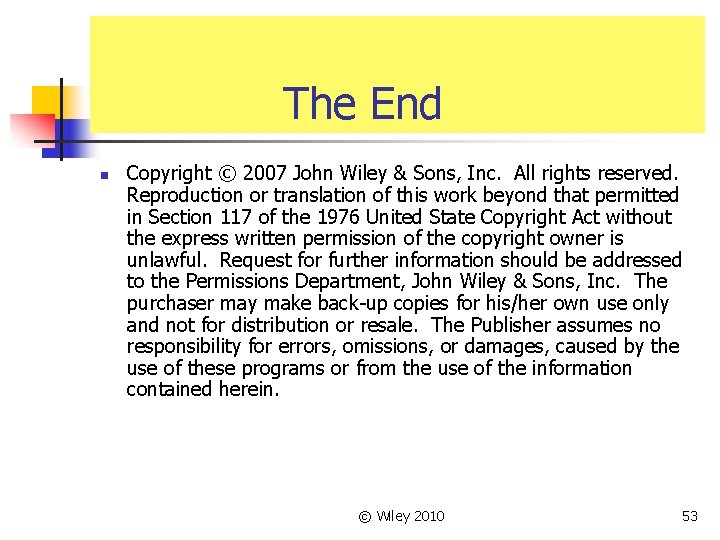 The End

Copyright © 2007 John Wiley & Sons, Inc. All rights reserved. Reproduction or translation of this work beyond that permitted in Section 117 of the 1976 United State Copyright Act without the express written permission of the copyright owner is unlawful. Request for further information should be addressed to the Permissions Department, John Wiley & Sons, Inc. The purchaser may make back-up copies for his/her own use only and not for distribution or resale. The Publisher assumes no responsibility for errors, omissions, or damages, caused by the use of these programs or from the use of the information contained herein.

© Wiley 2010

53